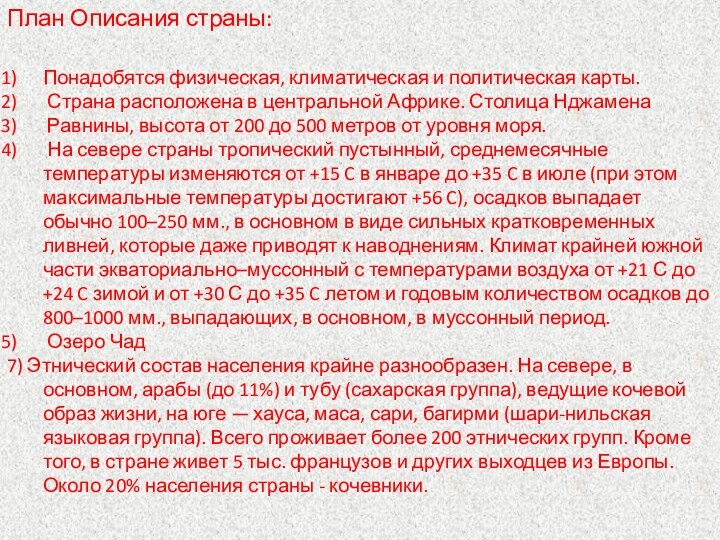 План Описания страны:

1) Понадобятся физическая, климатическая и политическая карты.
2) Страна расположена в центральной Африке. Столица Нджамена
3) Равнины, высота от 200 до 500 метров от уровня моря.
4) На севере страны тропический пустынный, среднемесячные температуры изменяются от +15 С в январе до +35 С в июле (при этом максимальные температуры достигают +56 С), осадков выпадает обычно 100–250 мм., в основном в виде сильных кратковременных ливней, которые даже приводят к наводнениям. Климат крайней южной части экваториально–муссонный с температурами воздуха от +21 С до +24 С зимой и от +30 С до +35 С летом и годовым количеством осадков до 800–1000 мм., выпадающих, в основном, в муссонный период.
5) Озеро Чад
7) Этнический состав населения крайне разнообразен. На севере, в основном, арабы (до 11%) и тубу (сахарская группа), ведущие кочевой образ жизни, на юге — хауса, маса, сари, багирми (шари-нильская языковая группа). Всего проживает более 200 этнических групп. Кроме того, в стране живет 5 тыс. французов и других выходцев из Европы. Около 20% населения страны - кочевники.